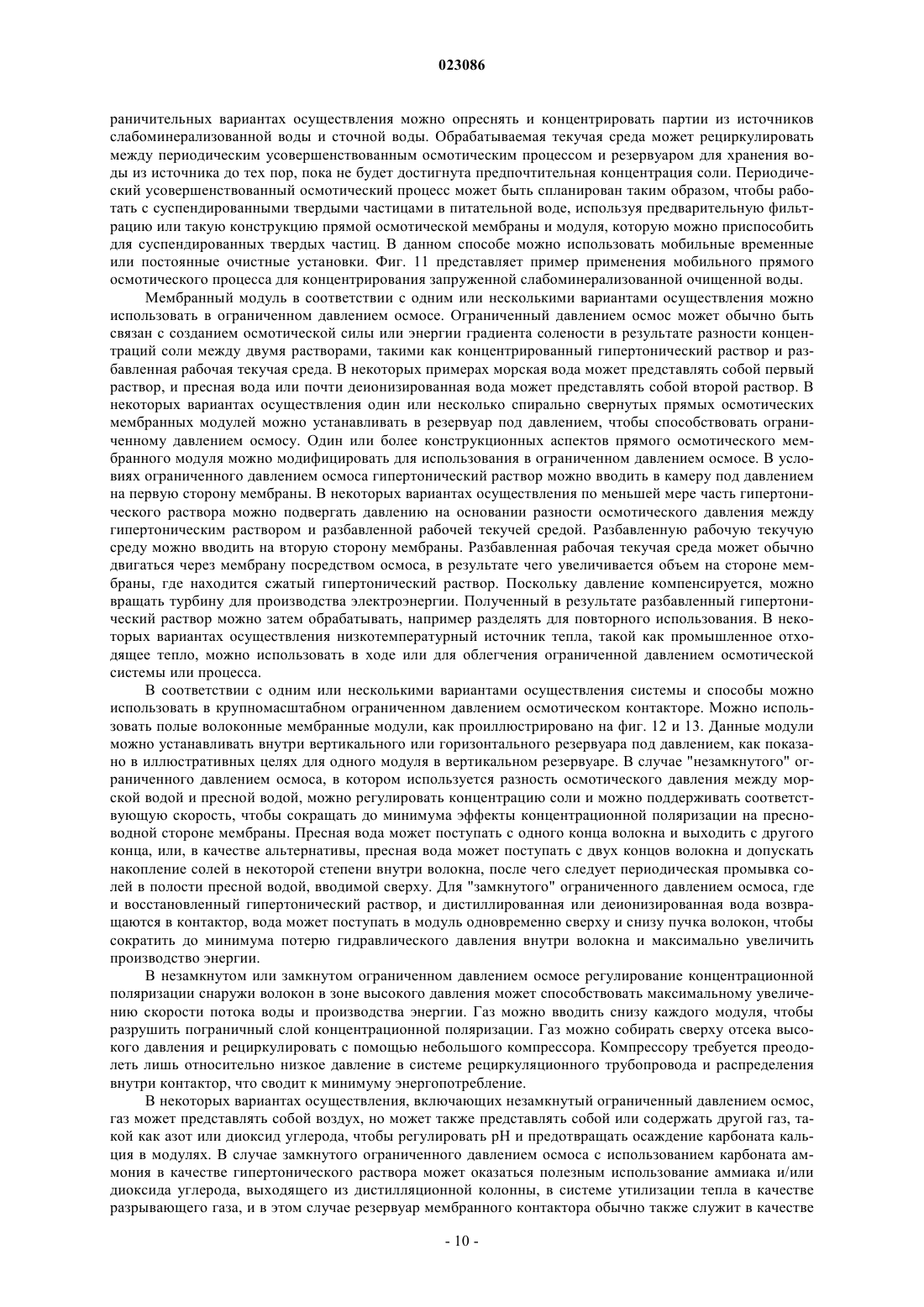 023086

раничительных вариантах осуществления можно опреснять и концентрировать партии из источников слабоминерализованной воды и сточной воды. Обрабатываемая текучая среда может рециркулировать между периодическим усовершенствованным осмотическим процессом и резервуаром для хранения воды из источника до тех пор, пока не будет достигнута предпочтительная концентрация соли. Периодический усовершенствованный осмотический процесс может быть спланирован таким образом, чтобы работать с суспендированными твердыми частицами в питательной воде, используя предварительную фильтрацию или такую конструкцию прямой осмотической мембраны и модуля, которую можно приспособить для суспендированных твердых частиц. В данном способе можно использовать мобильные временные или постоянные очистные установки. Фиг. 11 представляет пример применения мобильного прямого осмотического процесса для концентрирования запруженной слабоминерализованной очищенной воды.

Мембранный модуль в соответствии с одним или несколькими вариантами осуществления можно использовать в ограниченном давлением осмосе. Ограниченный давлением осмос может обычно быть связан с созданием осмотической силы или энергии градиента солености в результате разности концентраций соли между двумя растворами, такими как концентрированный гипертонический раствор и разбавленная рабочая текучая среда. В некоторых примерах морская вода может представлять собой первый раствор, и пресная вода или почти деионизированная вода может представлять собой второй раствор. В некоторых вариантах осуществления один или несколько спирально свернутых прямых осмотических мембранных модулей можно устанавливать в резервуар под давлением, чтобы способствовать ограниченному давлением осмосу. Один или более конструкционных аспектов прямого осмотического мембранного модуля можно модифицировать для использования в ограниченном давлением осмосе. В условиях ограниченного давлением осмоса гипертонический раствор можно вводить в камеру под давлением на первую сторону мембраны. В некоторых вариантах осуществления по меньшей мере часть гипертонического раствора можно подвергать давлению на основании разности осмотического давления между гипертоническим раствором и разбавленной рабочей текучей средой. Разбавленную рабочую текучую среду можно вводить на вторую сторону мембраны. Разбавленная рабочая текучая среда может обычно двигаться через мембрану посредством осмоса, в результате чего увеличивается объем на стороне мембраны, где находится сжатый гипертонический раствор. Поскольку давление компенсируется, можно вращать турбину для производства электроэнергии. Полученный в результате разбавленный гипертонический раствор можно затем обрабатывать, например разделять для повторного использования. В некоторых вариантах осуществления низкотемпературный источник тепла, такой как промышленное отходящее тепло, можно использовать в ходе или для облегчения ограниченной давлением осмотической системы или процесса.

В соответствии с одним или несколькими вариантами осуществления системы и способы можно использовать в крупномасштабном ограниченном давлением осмотическом контакторе. Можно использовать полые волоконные мембранные модули, как проиллюстрировано на фиг. 12 и 13. Данные модули можно устанавливать внутри вертикального или горизонтального резервуара под давлением, как показано в иллюстративных целях для одного модуля в вертикальном резервуаре. В случае "незамкнутого" ограниченного давлением осмоса, в котором используется разность осмотического давления между морской водой и пресной водой, можно регулировать концентрацию соли и можно поддерживать соответствующую скорость, чтобы сокращать до минимума эффекты концентрационной поляризации на пресноводной стороне мембраны. Пресная вода может поступать с одного конца волокна и выходить с другого конца, или, в качестве альтернативы, пресная вода может поступать с двух концов волокна и допускать накопление солей в некоторой степени внутри волокна, после чего следует периодическая промывка солей в полости пресной водой, вводимой сверху. Для "замкнутого" ограниченного давлением осмоса, где и восстановленный гипертонический раствор, и дистиллированная или деионизированная вода возвращаются в контактор, вода может поступать в модуль одновременно сверху и снизу пучка волокон, чтобы сократить до минимума потерю гидравлического давления внутри волокна и максимально увеличить производство энергии.

В незамкнутом или замкнутом ограниченном давлением осмосе регулирование концентрационной поляризации снаружи волокон в зоне высокого давления может способствовать максимальному увеличению скорости потока воды и производства энергии. Газ можно вводить снизу каждого модуля, чтобы разрушить пограничный слой концентрационной поляризации. Газ можно собирать сверху отсека высокого давления и рециркулировать с помощью небольшого компрессора. Компрессору требуется преодолеть лишь относительно низкое давление в системе рециркуляционного трубопровода и распределения внутри контактор, что сводит к минимуму энергопотребление.

В некоторых вариантах осуществления, включающих незамкнутый ограниченный давлением осмос, газ может представлять собой воздух, но может также представлять собой или содержать другой газ, такой как азот или диоксид углерода, чтобы регулировать pH и предотвращать осаждение карбоната кальция в модулях. В случае замкнутого ограниченного давлением осмоса с использованием карбоната аммония в качестве гипертонического раствора может оказаться полезным использование аммиака и/или диоксида углерода, выходящего из дистилляционной колонны, в системе утилизации тепла в качестве разрывающего газа, и в этом случае резервуар мембранного контактора обычно также служит в качестве

- 10 -